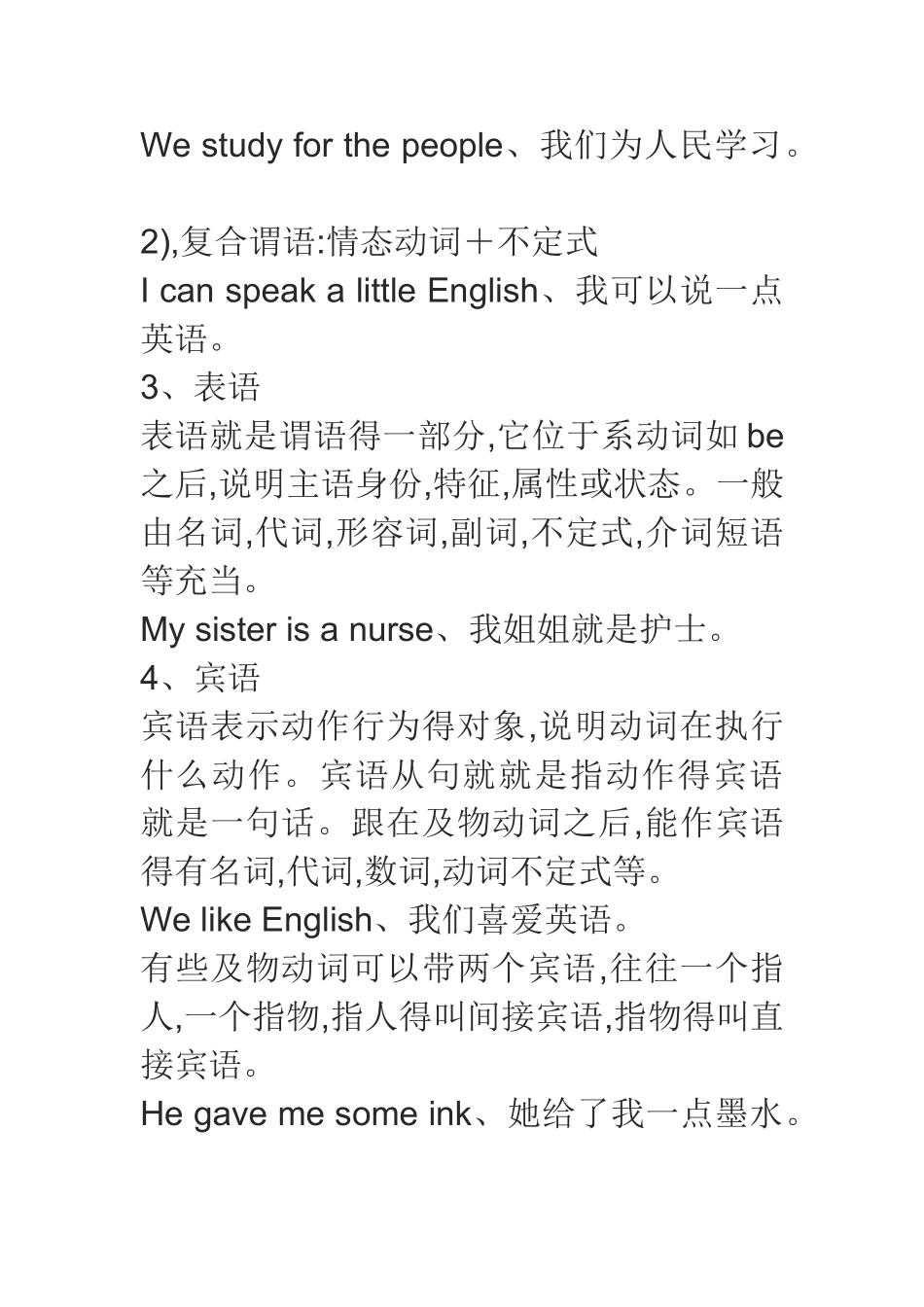 We study for the people、我们为人民学习。

2),复合谓语:情态动词＋不定式
I can speak a little English、我可以说一点英语。
3、表语
表语就是谓语得一部分,它位于系动词如 be 之后,说明主语身份,特征,属性或状态。一般由名词,代词,形容词,副词,不定式,介词短语等充当。
My sister is a nurse、我姐姐就是护士。
4、宾语
宾语表示动作行为得对象,说明动词在执行什么动作。宾语从句就就是指动作得宾语就是一句话。跟在及物动词之后,能作宾语得有名词,代词,数词,动词不定式等。
We like English、我们喜爱英语。
有些及物动词可以带两个宾语,往往一个指人,一个指物,指人得叫间接宾语,指物得叫直接宾语。
He gave me some ink、她给了我一点墨水。